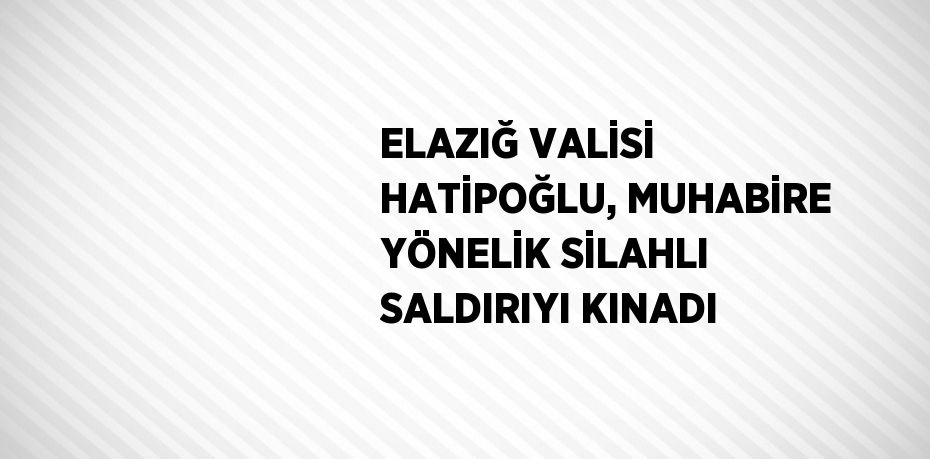 ELAZIĞ VALİSİ HATİPOĞLU, MUHABİRE YÖNELİK SİLAHLI SALDIRIYI KINADI